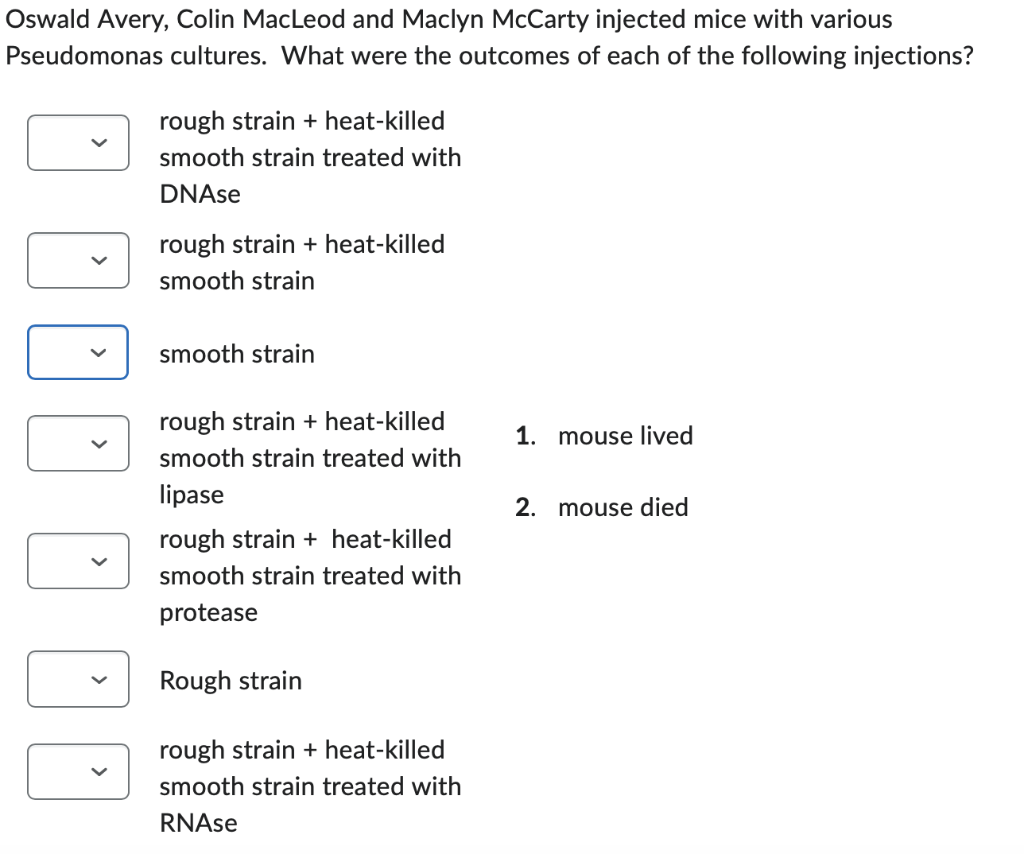 Oswald Avery, Colin MacLeod and Maclyn McCarty injected mice with various Pseudomonas cultures. What were the outcomes of each of the following injections?

rough strain + heat-killed smooth strain treated with DNAse

rough strain + heat-killed smooth strain

smooth strain

rough strain + heat-killed smooth strain treated with lipase

rough strain + heat-killed smooth strain treated with protease

Rough strain

rough strain + heat-killed smooth strain treated with RNAse

1. mouse lived

2. mouse died